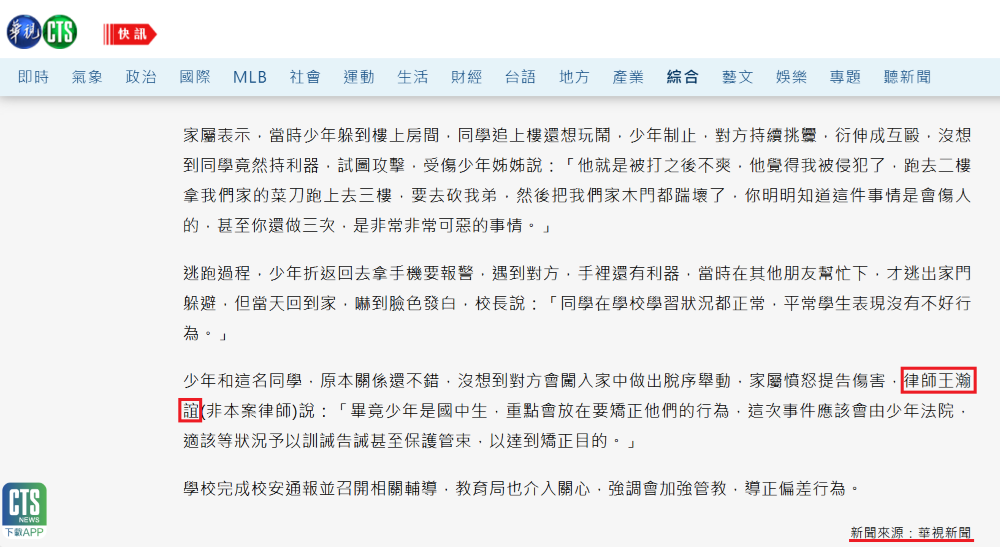 華視 CTS 快訊

即時 氣象 政治 國際 MLB 社會 運動 生活 財經 台語 地方 產業 綜合 藝文 娛樂 專題 聽新聞

家屬表示，當時少年躲到樓上房間，同學追上樓還想玩鬧，少年制止，對方持續挑釁，衍伸成互毆，沒想到同學竟然持利器，試圖攻擊，受傷少年姊姊說：「他就是被打之後不爽，他覺得我被侵犯了，跑去二樓拿我們家的菜刀跑上去三樓，要去砍我弟，然後把我們家木門都踹壞了，你明明知道這件事情是會傷人的，甚至你還做三次，是非常非常可惡的事情。」

逃跑過程，少年折返回去拿手機要報警，遇到對方，手裡還有利器，當時在其他朋友幫忙下，才逃出家門躲避，但當天回到家，嚇到臉色發白，校長說：「同學在學校學習狀況都正常，平常學生表現沒有不好行為。」

少年和這名同學，原本關係還不錯，沒想到對方會闖入家中做出脫序舉動，家屬憤怒提告傷害，律師王瀚誼(非本案律師)說：「畢竟少年是國中生，重點會放在要矯正他們的行為，這次事件應該會由少年法院，適該等狀況予以訓誡告誡甚至保護管束，以達到矯正目的。」

學校完成校安通報並召開相關輔導，教育局也介入關心，強調會加強管教，導正偏差行為。

CTS NEWS 下載APP

新聞來源：華視新聞